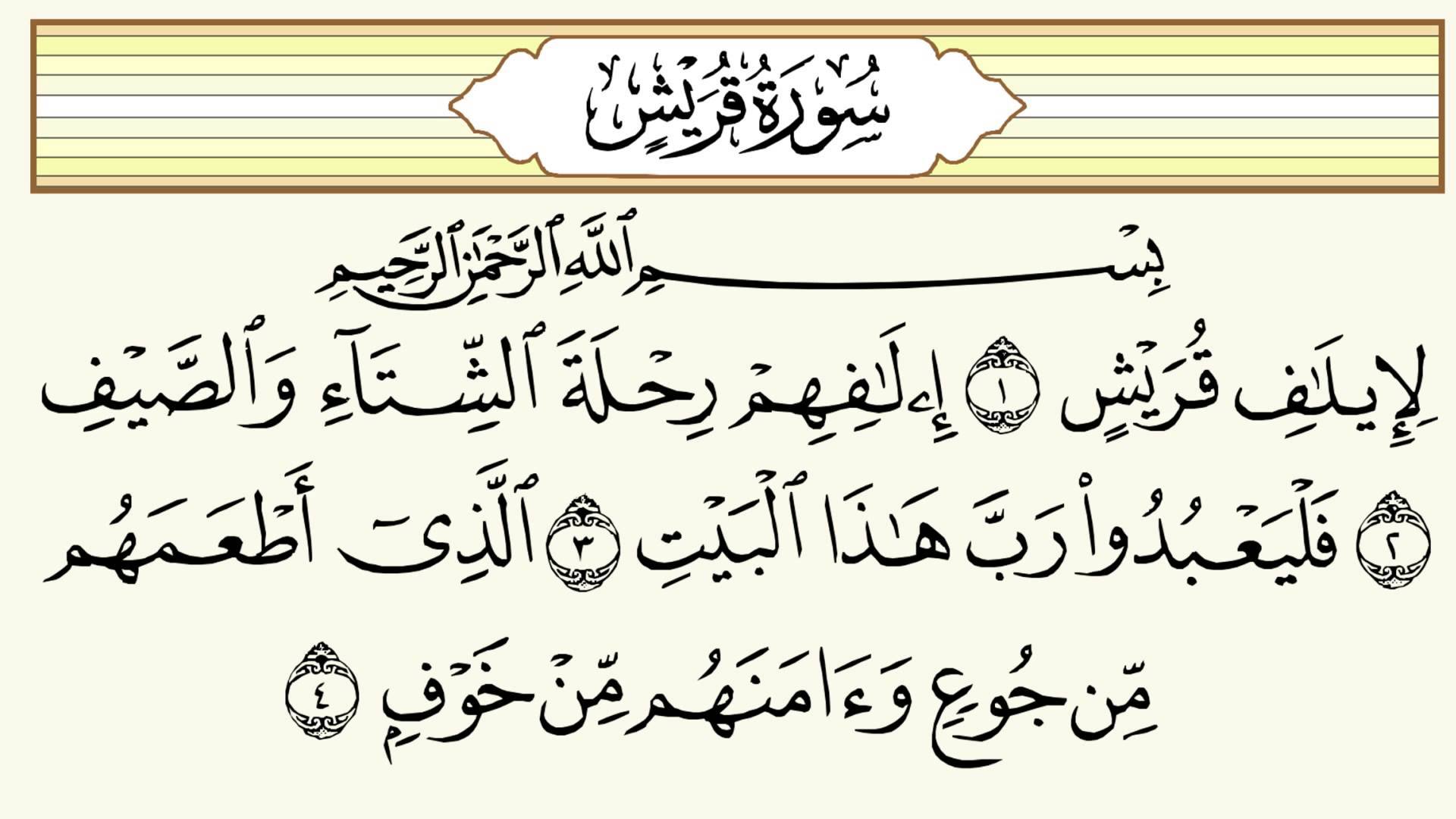 سُورَةُ قُرَيْشٍ

بِسْمِ ٱللَّهِ ٱلرَّحْمَٰنِ ٱلرَّحِيمِ

لِإِيلَٰفِ قُرَيْشٍ ١ إِۦلَٰفِهِمْ رِحْلَةَ ٱلشِّتَآءِ وَٱلصَّيْفِ

٢ فَلْيَعْبُدُوا۟ رَبَّ هَٰذَا ٱلْبَيْتِ ٣ ٱلَّذِىٓ أَطْعَمَهُم

مِّن جُوعٍ وَءَامَنَهُم مِّنْ خَوْفٍۭ ٤